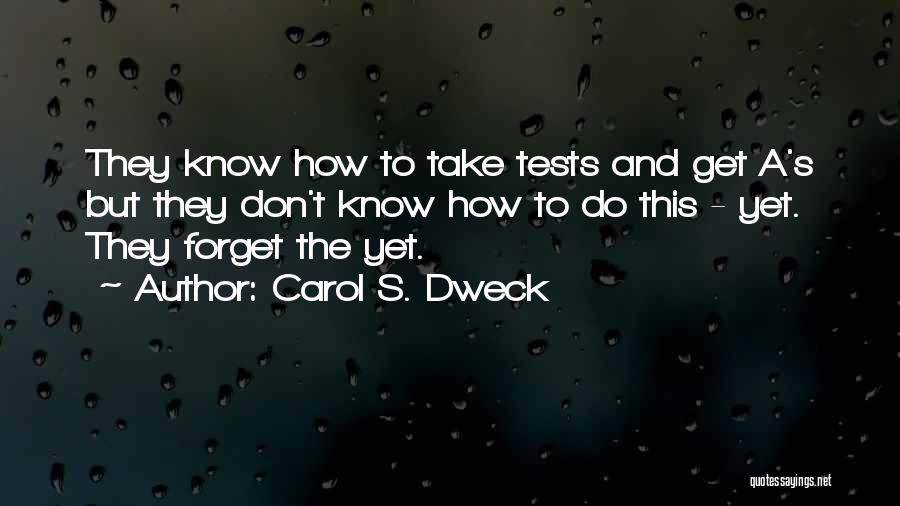 They know how to take tests and get A's but they don't know how to do this - yet. They forget the yet.
~ Author: Carol S. Dweck

quotessayings.net